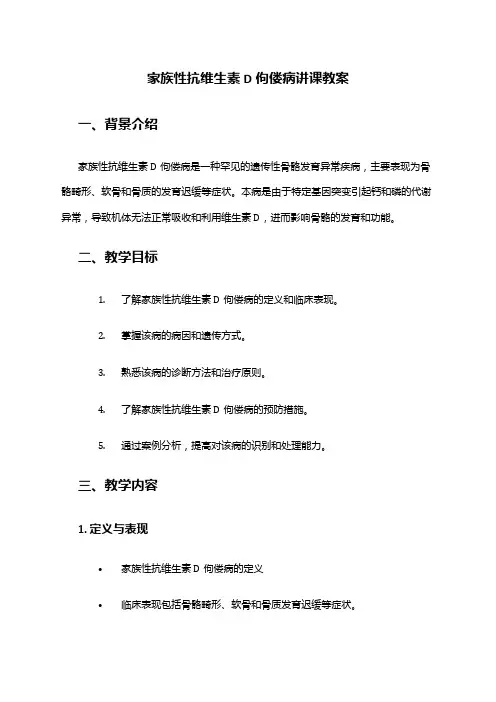 家族性抗维生素 D 佝偻病讲课教案

一、背景介绍

家族性抗维生素 D 佝偻病是一种罕见的遗传性骨骼发育异常疾病，主要表现为骨骼畸形、软骨和骨质的发育迟缓等症状。本病是由于特定基因突变引起钙和磷的代谢异常，导致机体无法正常吸收和利用维生素 D，进而影响骨骼的发育和功能。

二、教学目标

1. 了解家族性抗维生素 D 佝偻病的定义和临床表现。

2. 掌握该病的病因和遗传方式。

3. 熟悉该病的诊断方法和治疗原则。

4. 了解家族性抗维生素 D 佝偻病的预防措施。

5. 通过案例分析，提高对该病的识别和处理能力。

三、教学内容

1. 定义与表现

• 家族性抗维生素 D 佝偻病的定义

• 临床表现包括骨骼畸形、软骨和骨质发育迟缓等症状。